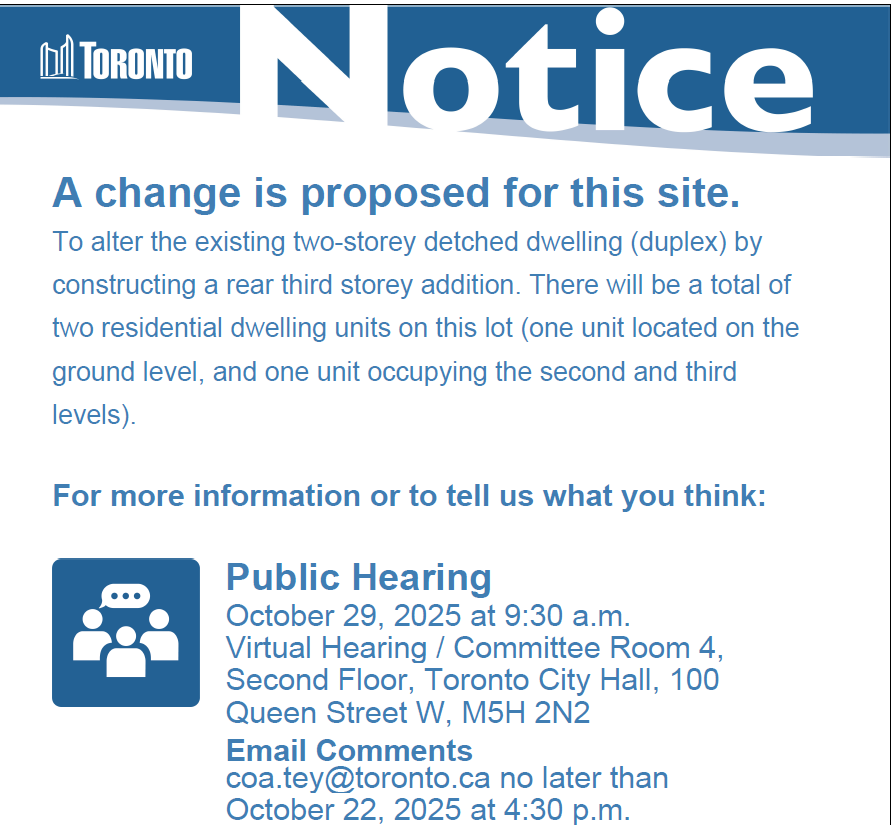 TORONTO

Notice

A change is proposed for this site.

To alter the existing two-storey detched dwelling (duplex) by constructing a rear third storey addition. There will be a total of two residential dwelling units on this lot (one unit located on the ground level, and one unit occupying the second and third levels).

For more information or to tell us what you think:

Public Hearing
October 29, 2025 at 9:30 a.m.
Virtual Hearing / Committee Room 4, Second Floor, Toronto City Hall, 100 Queen Street W, M5H 2N2

Email Comments
coa.tey@toronto.ca no later than October 22, 2025 at 4:30 p.m.